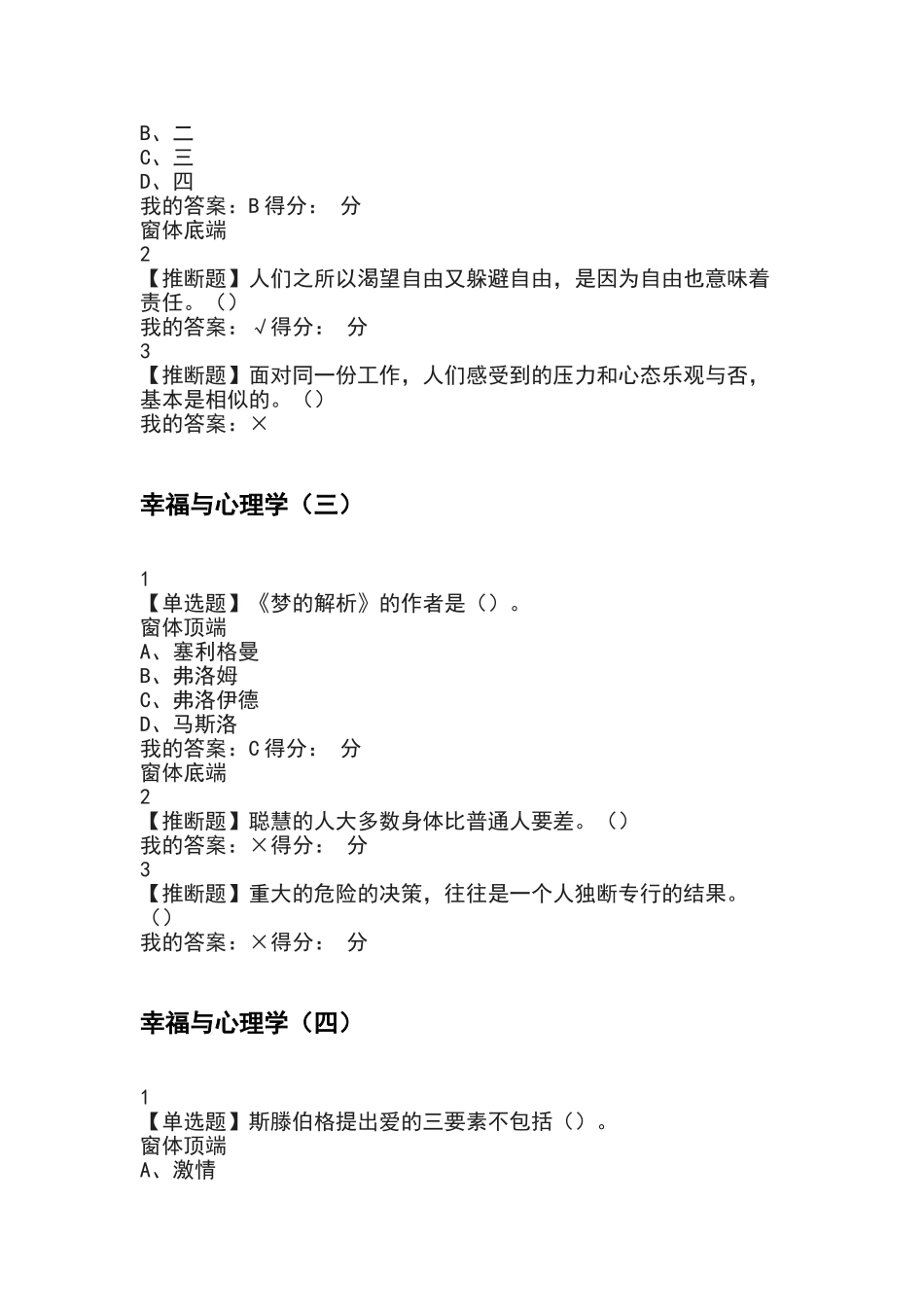 B、二
C、三
D、四
我的答案：B 得分： 分
窗体底端
2
【推断题】人们之所以渴望自由又躲避自由，是因为自由也意味着责任。（）
我的答案：√得分： 分
3
【推断题】面对同一份工作，人们感受到的压力和心态乐观与否，基本是相似的。（）
我的答案：×

幸福与心理学（三）

1
【单选题】《梦的解析》的作者是（）。
窗体顶端
A、塞利格曼
B、弗洛姆
C、弗洛伊德
D、马斯洛
我的答案：C 得分： 分
窗体底端
2
【推断题】聪慧的人大多数身体比普通人要差。（）
我的答案：×得分： 分
3
【推断题】重大的危险的决策，往往是一个人独断专行的结果。（）
我的答案：×得分： 分

幸福与心理学（四）

1
【单选题】斯滕伯格提出爱的三要素不包括（）。
窗体顶端
A、激情